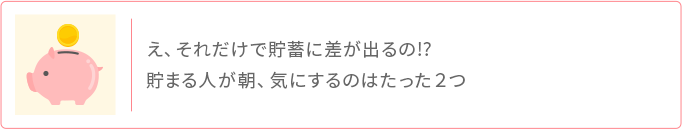 え、それだけで貯蓄に差が出るの!?
貯まる人が朝、気にするのはたった２つ